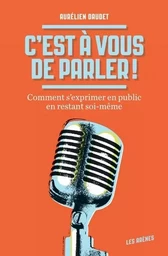 AURÉLIEN DAUDET

C'EST À VOUS DE PARLER !

Comment s'exprimer en public en restant soi-même

LES ARÈNES